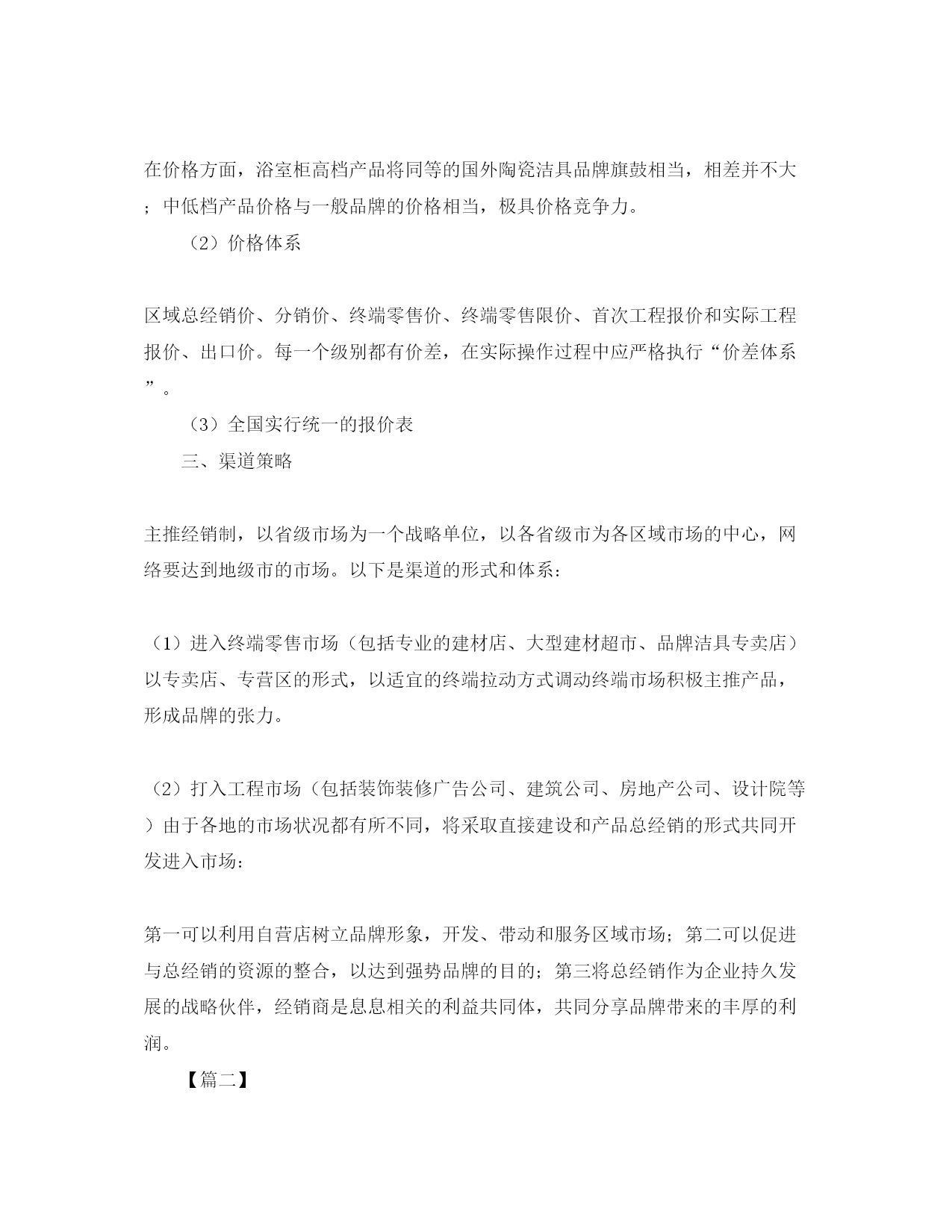 在价格方面，浴室柜高档产品将同等的国外陶瓷洁具品牌旗鼓相当，相差并不大；中低档产品价格与一般品牌的价格相当，极具价格竞争力。

（2）价格体系

区域总经销价、分销价、终端零售价、终端零售限价、首次工程报价和实际工程报价、出口价。每一个级别都有价差，在实际操作过程中应严格执行“价差体系”。

（3）全国实行统一的报价表

三、渠道策略

主推经销制，以省级市场为一个战略单位，以各省级市为各区域市场的中心，网络要达到地级市的市场。以下是渠道的形式和体系：

（1）进入终端零售市场（包括专业的建材店、大型建材超市、品牌洁具专卖店）以专卖店、专营区的形式，以适宜的终端拉动方式调动终端市场积极主推产品，形成品牌的张力。

（2）打入工程市场（包括装饰装修广告公司、建筑公司、房地产公司、设计院等）由于各地的市场状况都有所不同，将采取直接建设和产品总经销的形式共同开发进入市场：

第一可以利用自营店树立品牌形象，开发、带动和服务区域市场；第二可以促进与总经销的资源的整合，以达到强势品牌的目的；第三将总经销作为企业持久发展的战略伙伴，经销商是息息相关的利益共同体，共同分享品牌带来的丰厚的利润。

【篇二】